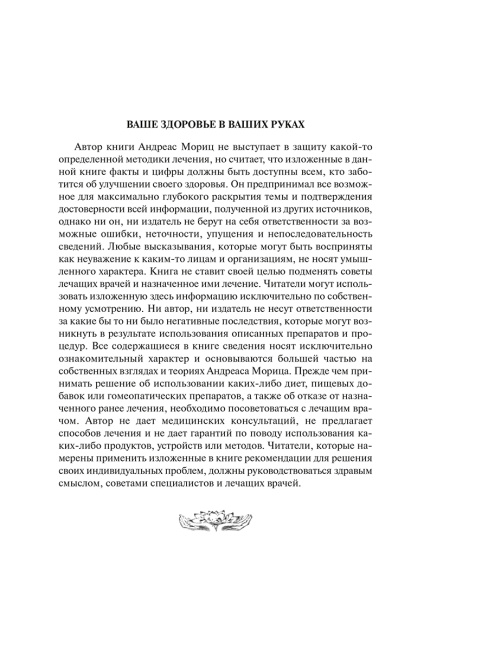 ВАШЕ ЗДОРОВЬЕ В ВАШИХ РУКАХ

Автор книги Андреас Мориц не выступает в защиту какой-то определенной методики лечения, но считает, что изложенные в данной книге факты и цифры должны быть доступны всем, кто заботится об улучшении своего здоровья. Он предпринимал все возможное для максимально глубокого раскрытия темы и подтверждения достоверности всей информации, полученной из других источников, однако ни он, ни издатель не берут на себя ответственности за возможные ошибки, неточности, упущения и непоследовательность сведений. Любые высказывания, которые могут быть восприняты как неуважение к каким-то лицам и организациям, не носят умышленного характера. Книга не ставит своей целью подменять советы лечащих врачей и назначенное ими лечение. Читатели могут использовать изложенную здесь информацию исключительно по собственному усмотрению. Ни автор, ни издатель не несут ответственности за какие бы то ни было негативные последствия, которые могут возникнуть в результате использования описанных препаратов и процедур. Все содержащиеся в книге сведения носят исключительно ознакомительный характер и основываются большей частью на собственных взглядах и теориях Андреаса Морица. Прежде чем принимать решение об использовании каких-либо диет, пищевых добавок или гомеопатических препаратов, а также об отказе от назначенного ранее лечения, необходимо посоветоваться с лечащим врачом. Автор не дает медицинских консультаций, не предлагает способов лечения и не дает гарантий по поводу использования каких-либо продуктов, устройств или методов. Читатели, которые намерены применить изложенные в книге рекомендации для решения своих индивидуальных проблем, должны руководствоваться здравым смыслом, советами специалистов и лечащих врачей.